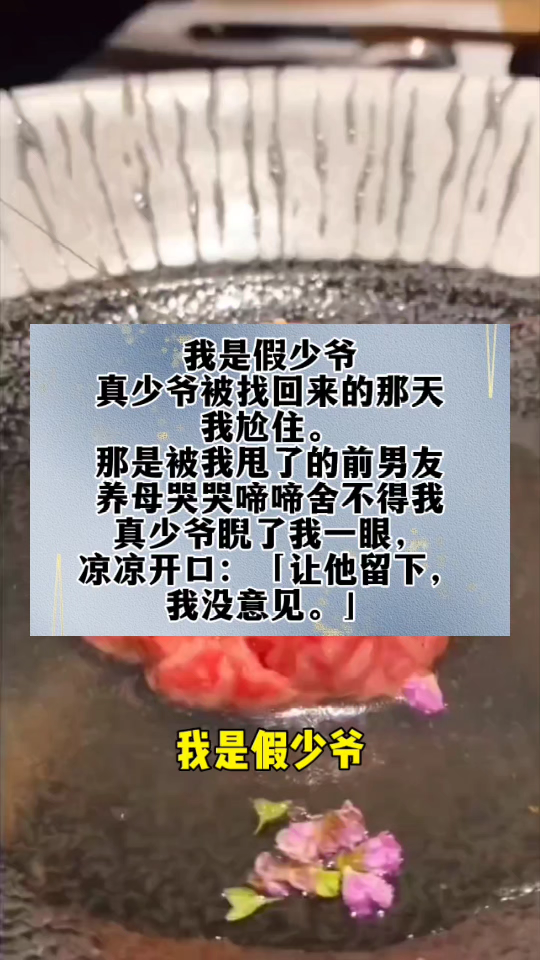 我是假少爷
真少爷被找回来的那天
我尬住。
那是被我甩了的前男友
养母哭哭啼啼舍不得我
真少爷睨了我一眼，
凉凉开口：「让他留下，
我没意见。」

我是假少爷